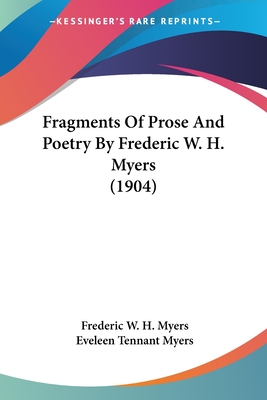 —KESSINGER'S RARE REPRINTS—

Fragments Of Prose And Poetry By Frederic W. H. Myers (1904)

Frederic W. H. Myers
Eveleen Tennant Myers